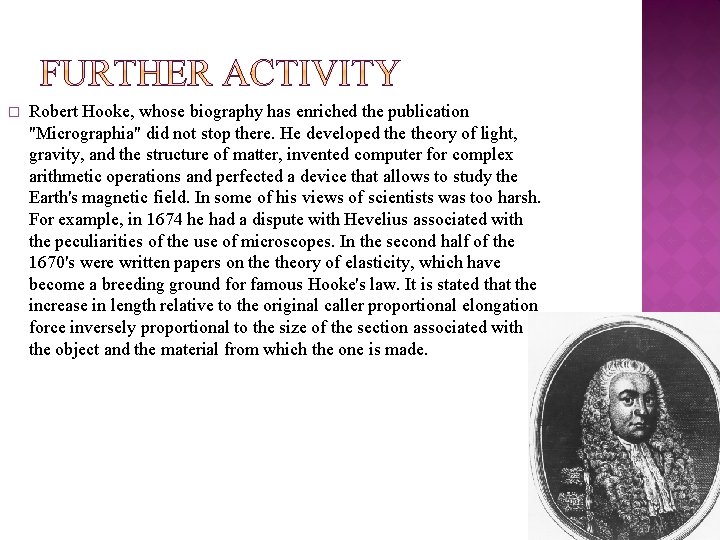 FURTHER ACTIVITY

Robert Hooke, whose biography has enriched the publication "Micrographia" did not stop there. He developed the theory of light, gravity, and the structure of matter, invented computer for complex arithmetic operations and perfected a device that allows to study the Earth's magnetic field. In some of his views of scientists was too harsh. For example, in 1674 he had a dispute with Hevelius associated with the peculiarities of the use of microscopes. In the second half of the 1670's were written papers on the theory of elasticity, which have become a breeding ground for famous Hooke's law. It is stated that the increase in length relative to the original caller proportional elongation force inversely proportional to the size of the section associated with the object and the material from which the one is made.